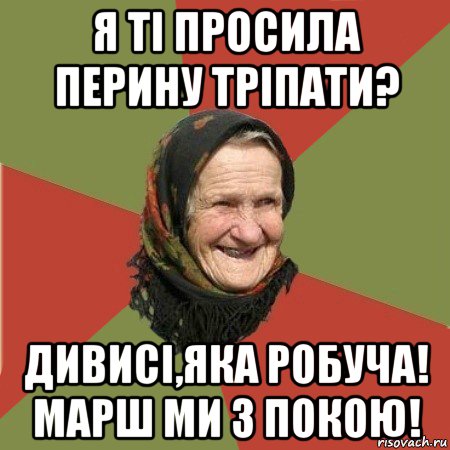 Я ТІ ПРОСИЛА ПЕРИНУ ТРІПАТИ?

ДИВИСІ,ЯКА РОБУЧА! МАРШ МИ З ПОКОЮ!

risovach.ru